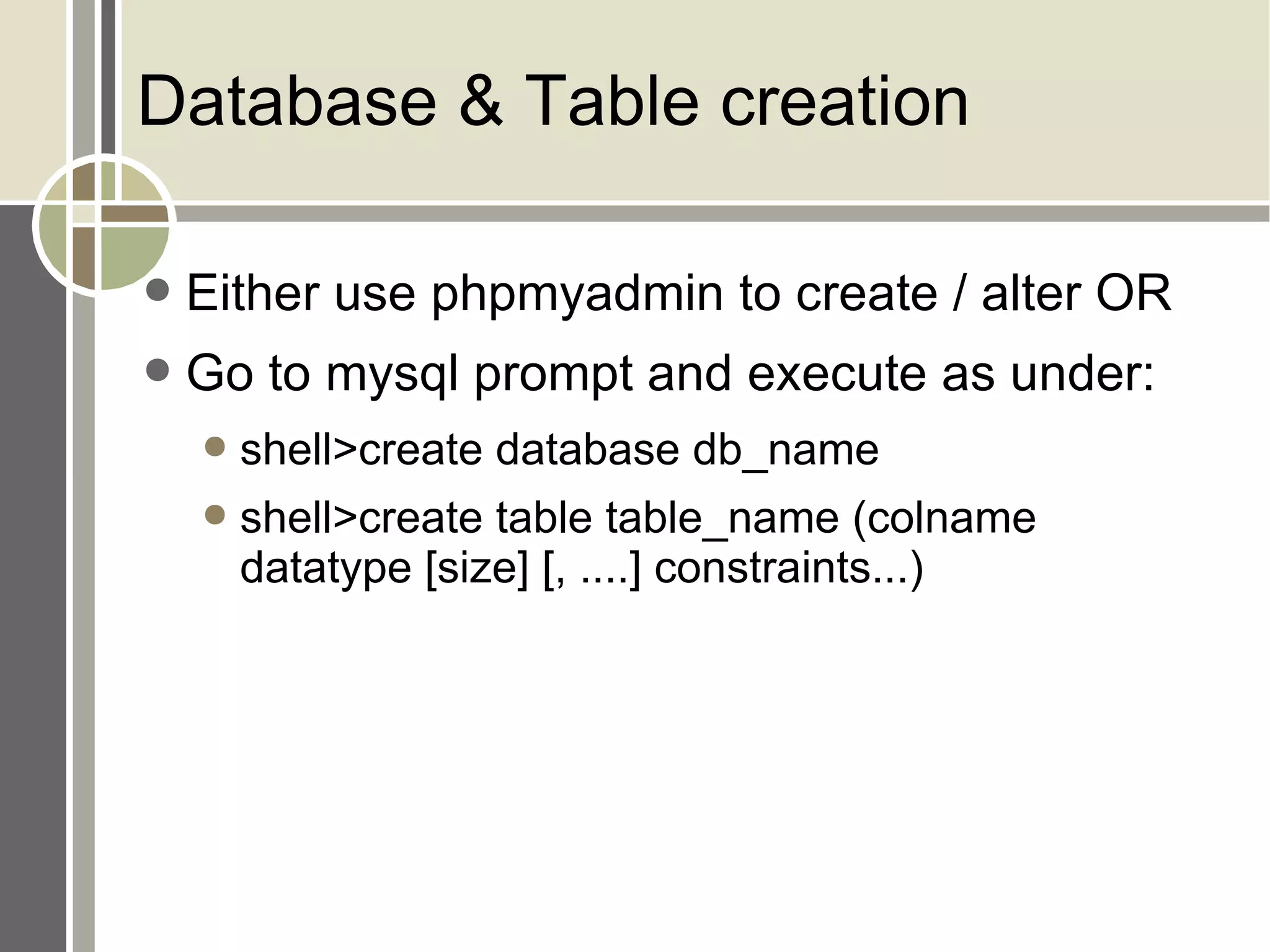 Database & Table creation

- Either use phpmyadmin to create / alter OR
- Go to mysql prompt and execute as under:
  - shell>create database db_name
  - shell>create table table_name (colname datatype [size] [, ....] constraints...)